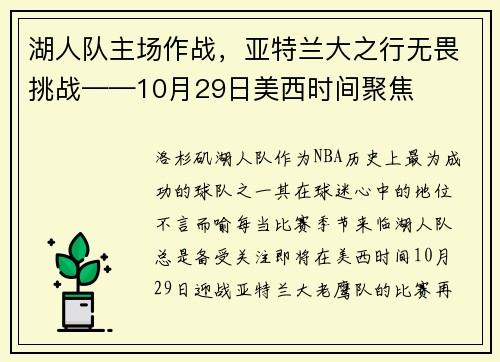 湖人队主场作战，亚特兰大之行无畏挑战——10月29日美西时间聚焦

洛杉矶湖人队作为NBA历史上最为成功的球队之一其在球迷心中的地位不言而喻每当比赛季节来临湖人队总是备受关注即将在美西时间10月29日迎战亚特兰大老鹰队的比赛再